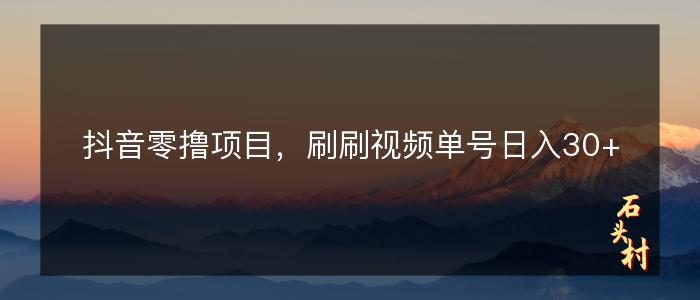 抖音零撸项目，刷刷视频单号日入30+

石头村